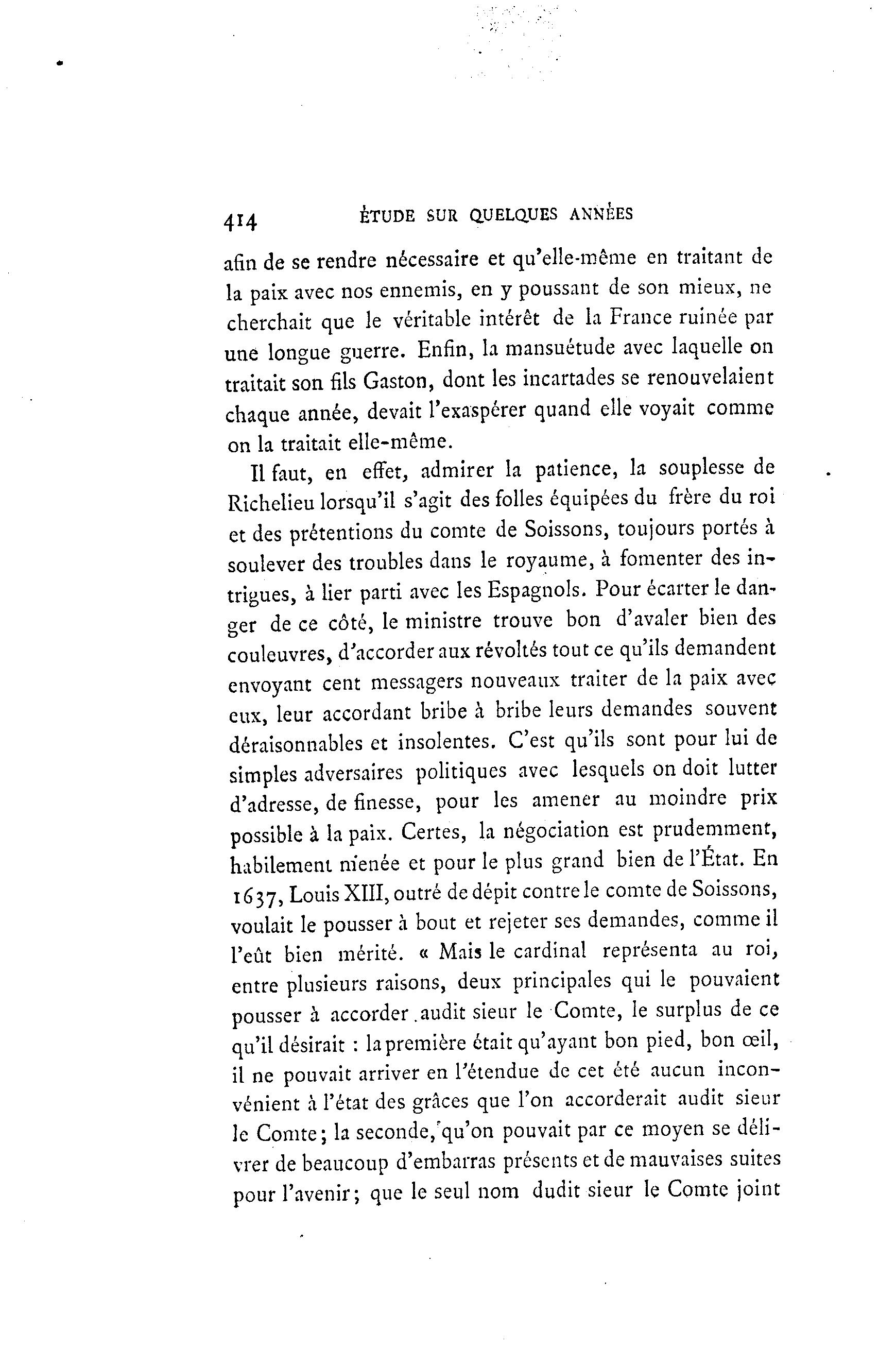 414 ÉTUDE SUR QUELQUES ANNÉES

afin de se rendre nécessaire et qu'elle-même en traitant de la paix avec nos ennemis, en y poussant de son mieux, ne cherchait que le véritable intérêt de la France ruinée par une longue guerre. Enfin, la mansuétude avec laquelle on traitait son fils Gaston, dont les incartades se renouvelaient chaque année, devait l'exaspérer quand elle voyait comme on la traitait elle-même.

Il faut, en effet, admirer la patience, la souplesse de Richelieu lorsqu'il s'agit des folles équipées du frère du roi et des prétentions du comte de Soissons, toujours portés à soulever des troubles dans le royaume, à fomenter des intrigues, à lier parti avec les Espagnols. Pour écarter le danger de ce côté, le ministre trouve bon d'avaler bien des couleuvres, d'accorder aux révoltés tout ce qu'ils demandent envoyant cent messagers nouveaux traiter de la paix avec eux, leur accordant bribe à bribe leurs demandes souvent déraisonnables et insolentes. C'est qu'ils sont pour lui de simples adversaires politiques avec lesquels on doit lutter d'adresse, de finesse, pour les amener au moindre prix possible à la paix. Certes, la négociation est prudemment, habilement menée et pour le plus grand bien de l'État. En 1637, Louis XIII, outré de dépit contre le comte de Soissons, voulait le pousser à bout et rejeter ses demandes, comme il l'eût bien mérité. « Mais le cardinal représenta au roi, entre plusieurs raisons, deux principales qui le pouvaient pousser à accorder audit sieur le Comte, le surplus de ce qu'il désirait : la première était qu'ayant bon pied, bon œil, il ne pouvait arriver en l'étendue de cet été aucun inconvénient à l'état des grâces que l'on accorderait audit sieur le Comte; la seconde, qu'on pouvait par ce moyen se délivrer de beaucoup d'embarras présents et de mauvaises suites pour l'avenir; que le seul nom dudit sieur le Comte joint